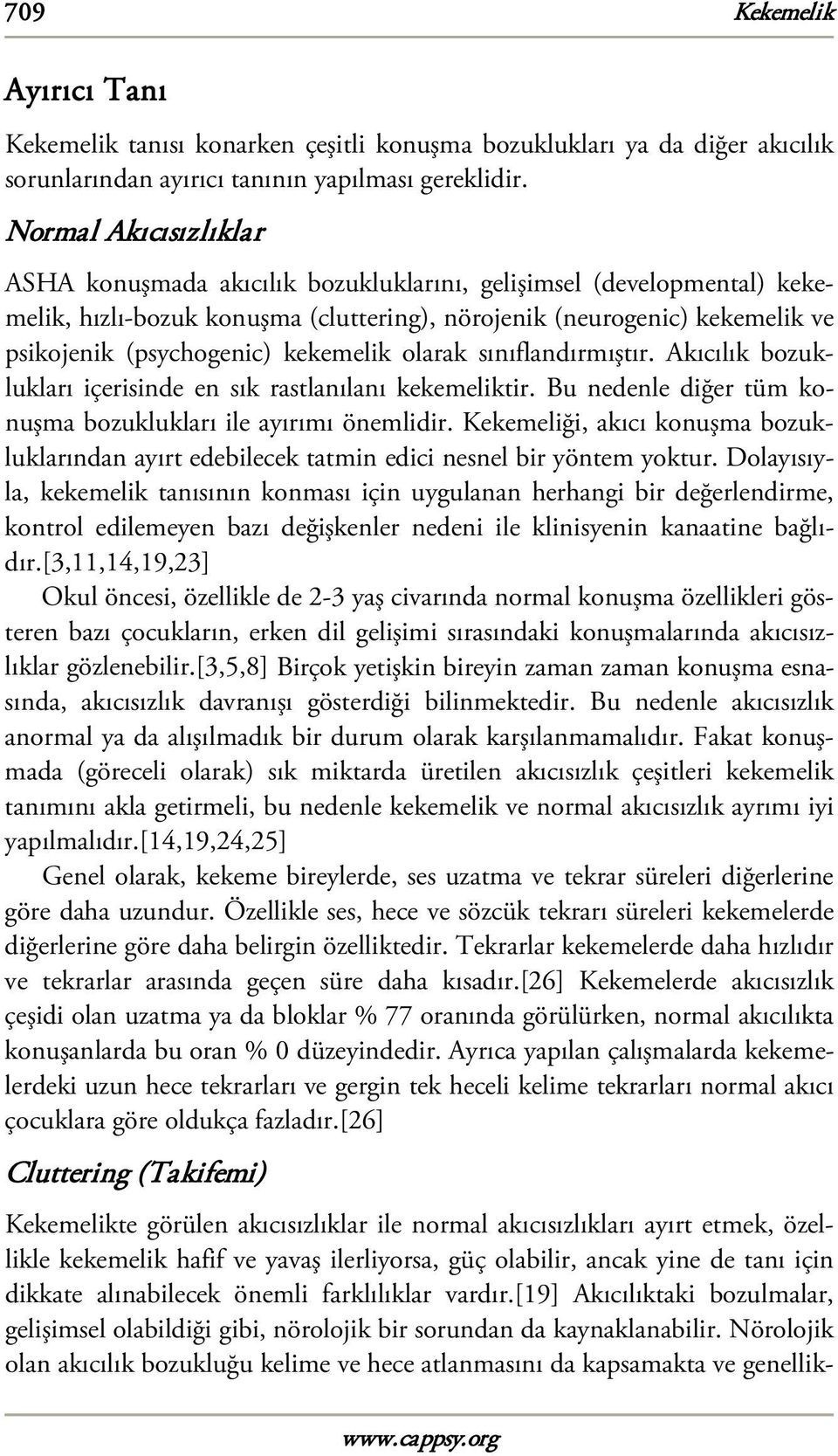 709 Kekemelik

Ayırıcı Tanı

Kekemelik tanısı konarken çeşitli konuşma bozuklukları ya da diğer akıcılık sorunlarından ayırıcı tanının yapılması gereklidir.

Normal Akıcısızlıklar

ASHA konuşmada akıcılık bozukluklarını, gelişimsel (developmental) kekemelik, hızlı-bozuk konuşma (cluttering), nörojenik (neurogenic) kekemelik ve psikojenik (psychogenic) kekemelik olarak sınıflandırmıştır. Akıcılık bozuklukları içerisinde en sık rastlanılanı kekemeliktir. Bu nedenle diğer tüm konuşma bozuklukları ile ayırımı önemlidir. Kekemeliği, akıcı konuşma bozukluklarından ayırt edebilecek tatmin edici nesnel bir yöntem yoktur. Dolayısıyla, kekemelik tanısının konması için uygulanan herhangi bir değerlendirme, kontrol edilemeyen bazı değişkenler nedeni ile klinisyenin kanaatine bağlıdır.[3,11,14,19,23]

Okul öncesi, özellikle de 2-3 yaş civarında normal konuşma özellikleri gösteren bazı çocukların, erken dil gelişimi sırasındaki konuşmalarında akıcısızlıklar gözlenebilir.[3,5,8] Birçok yetişkin bireyin zaman zaman konuşma esnasında, akıcısızlık davranışı gösterdiği bilinmektedir. Bu nedenle akıcısızlık anormal ya da alışılmadık bir durum olarak karşılanmamalıdır. Fakat konuşmada (göreceli olarak) sık miktarda üretilen akıcısızlık çeşitleri kekemelik tanımını akla getirmeli, bu nedenle kekemelik ve normal akıcısızlık ayrımı iyi yapılmalıdır.[14,19,24,25]

Genel olarak, kekeme bireylerde, ses uzatma ve tekrar süreleri diğerlerine göre daha uzundur. Özellikle ses, hece ve sözcük tekrarı süreleri kekemelerde diğerlerine göre daha belirgin özelliktedir. Tekrarlar kekemelerde daha hızlıdır ve tekrarlar arasında geçen süre daha kısadır.[26] Kekemelerde akıcısızlık çeşidi olan uzatma ya da bloklar % 77 oranında görülürken, normal akıcılıkta konuşanlarda bu oran % 0 düzeyindedir. Ayrıca yapılan çalışmalarda kekemelerdeki uzun hece tekrarları ve gergin tek heceli kelime tekrarları normal akıcı çocuklara göre oldukça fazladır.[26]

Cluttering (Takifemi)

Kekemelikte görülen akıcısızlıklar ile normal akıcısızlıkları ayırt etmek, özellikle kekemelik hafif ve yavaş ilerliyorsa, güç olabilir, ancak yine de tanı için dikkate alınabilecek önemli farklılıklar vardır.[19] Akıcılıktaki bozulmalar, gelişimsel olabildiği gibi, nörolojik bir sorundan da kaynaklanabilir. Nörolojik olan akıcılık bozukluğu kelime ve hece atlanmasını da kapsamakta ve genellik-

www.cappsy.org